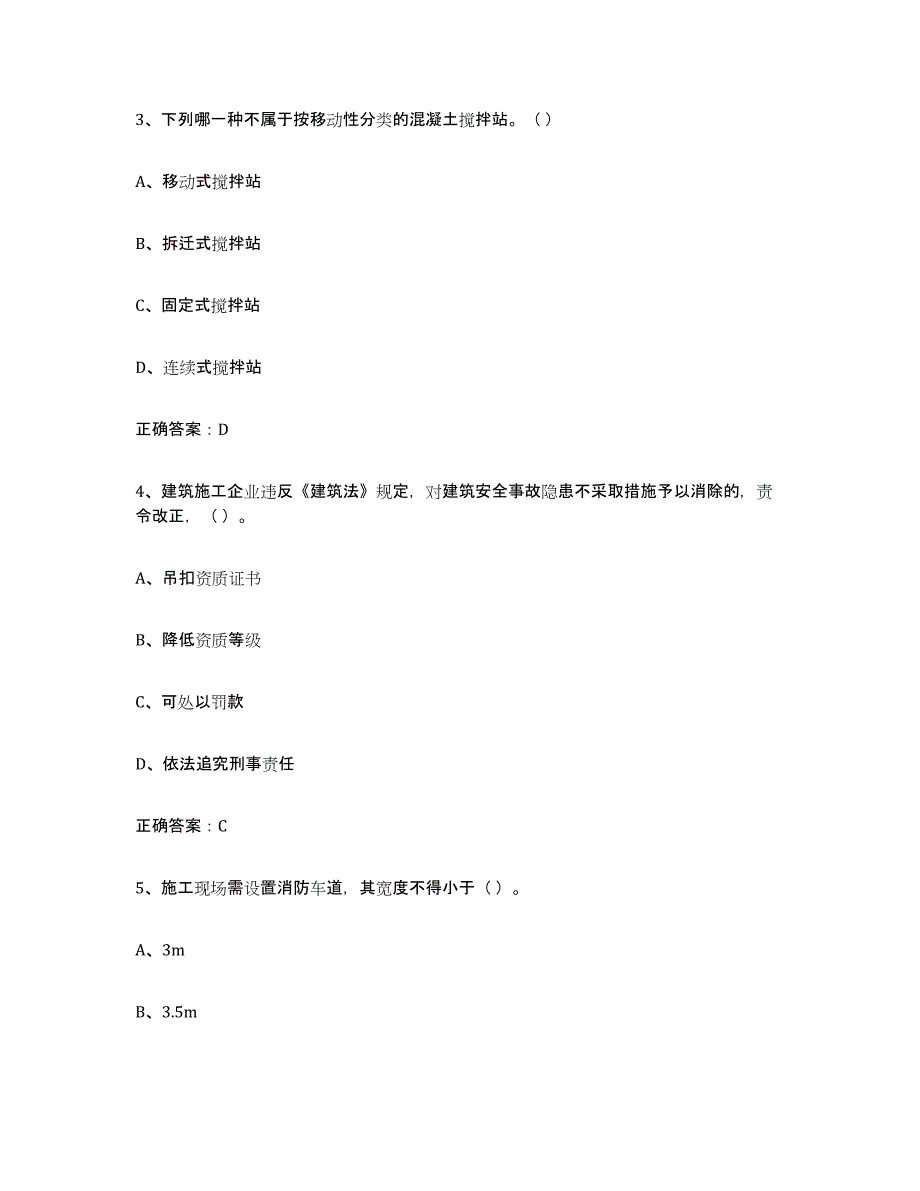 3、下列哪一种不属于按移动性分类的混凝土搅拌站。（）

A、移动式搅拌站

B、拆迁式搅拌站

C、固定式搅拌站

D、连续式搅拌站

正确答案：D

4、建筑施工企业违反《建筑法》规定，对建筑安全事故隐患不采取措施予以消除的，责令改正，（）。

A、吊扣资质证书

B、降低资质等级

C、可处以罚款

D、依法追究刑事责任

正确答案：C

5、施工现场需设置消防车道，其宽度不得小于（）。

A、3m

B、3.5m